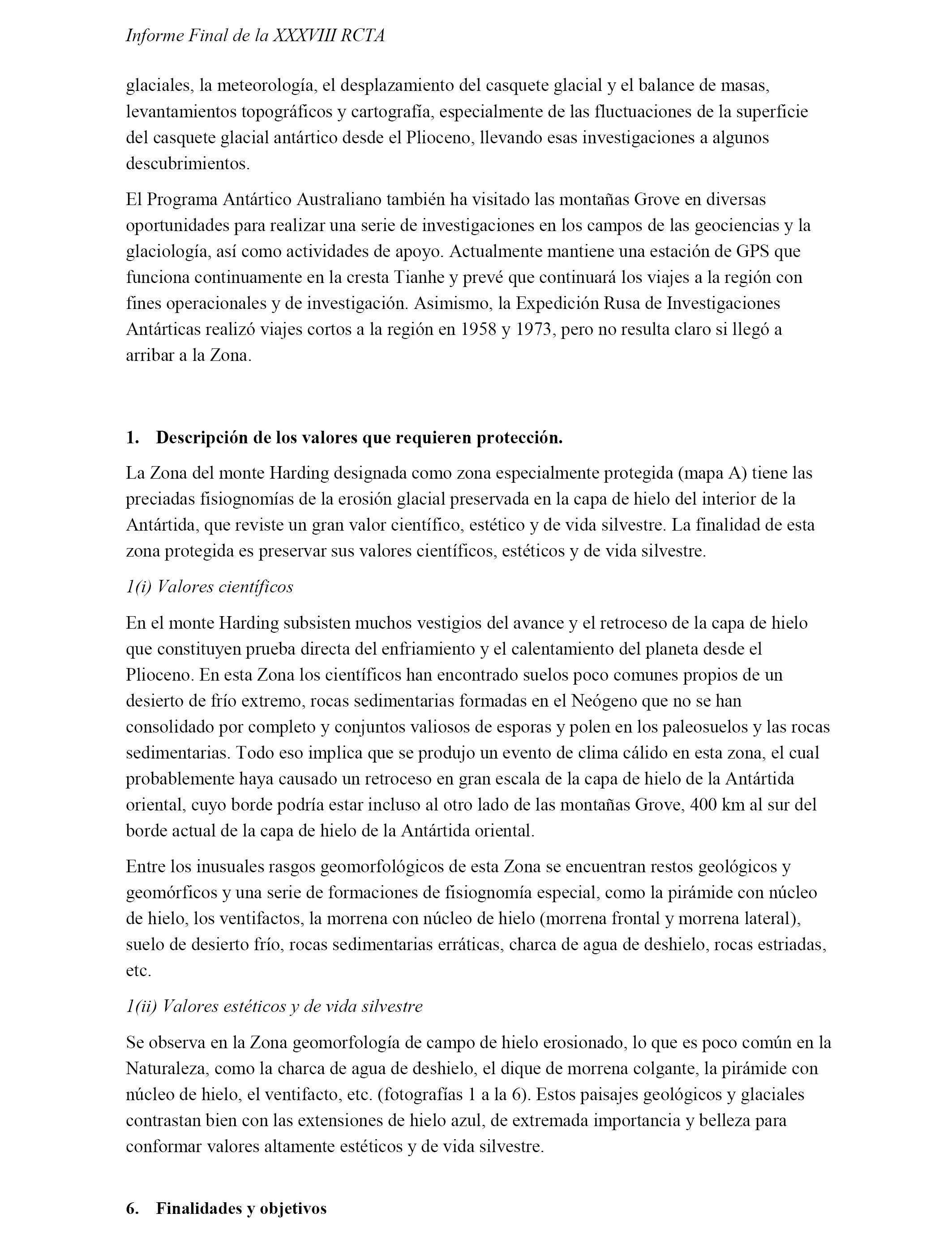 Informe Final de la XXXVIII RCTA

glaciales, la meteorología, el desplazamiento del casquete glacial y el balance de masas, levantamientos topográficos y cartografía, especialmente de las fluctuaciones de la superficie del casquete glacial antártico desde el Plioceno, llevando esas investigaciones a algunos descubrimientos.

El Programa Antártico Australiano también ha visitado las montañas Grove en diversas oportunidades para realizar una serie de investigaciones en los campos de las geociencias y la glaciología, así como actividades de apoyo. Actualmente mantiene una estación de GPS que funciona continuamente en la cresta Tianhe y prevé que continuará los viajes a la región con fines operacionales y de investigación. Asimismo, la Expedición Rusa de Investigaciones Antárticas realizó viajes cortos a la región en 1958 y 1973, pero no resulta claro si llegó a arribar a la Zona.

1. Descripción de los valores que requieren protección.

La Zona del monte Harding designada como zona especialmente protegida (mapa A) tiene las preciadas fisiognomías de la erosión glacial preservada en la capa de hielo del interior de la Antártida, que reviste un gran valor científico, estético y de vida silvestre. La finalidad de esta zona protegida es preservar sus valores científicos, estéticos y de vida silvestre.

1(i) Valores científicos

En el monte Harding subsisten muchos vestigios del avance y el retroceso de la capa de hielo que constituyen prueba directa del enfriamiento y el calentamiento del planeta desde el Plioceno. En esta Zona los científicos han encontrado suelos poco comunes propios de un desierto de frío extremo, rocas sedimentarias formadas en el Neógeno que no se han consolidado por completo y conjuntos valiosos de esporas y polen en los paleosuelos y las rocas sedimentarias. Todo eso implica que se produjo un evento de clima cálido en esta zona, el cual probablemente haya causado un retroceso en gran escala de la capa de hielo de la Antártida oriental, cuyo borde podría estar incluso al otro lado de las montañas Grove, 400 km al sur del borde actual de la capa de hielo de la Antártida oriental.

Entre los inusuales rasgos geomorfológicos de esta Zona se encuentran restos geológicos y geomórficos y una serie de formaciones de fisiognomía especial, como la pirámide con núcleo de hielo, los ventifactos, la morrena con núcleo de hielo (morrena frontal y morrena lateral), suelo de desierto frío, rocas sedimentarias erráticas, charca de agua de deshielo, rocas estriadas, etc.

1(ii) Valores estéticos y de vida silvestre

Se observa en la Zona geomorfología de campo de hielo erosionado, lo que es poco común en la Naturaleza, como la charca de agua de deshielo, el dique de morrena colgante, la pirámide con núcleo de hielo, el ventifacto, etc. (fotografías 1 a la 6). Estos paisajes geológicos y glaciales contrastan bien con las extensiones de hielo azul, de extremada importancia y belleza para conformar valores altamente estéticos y de vida silvestre.

6. Finalidades y objetivos